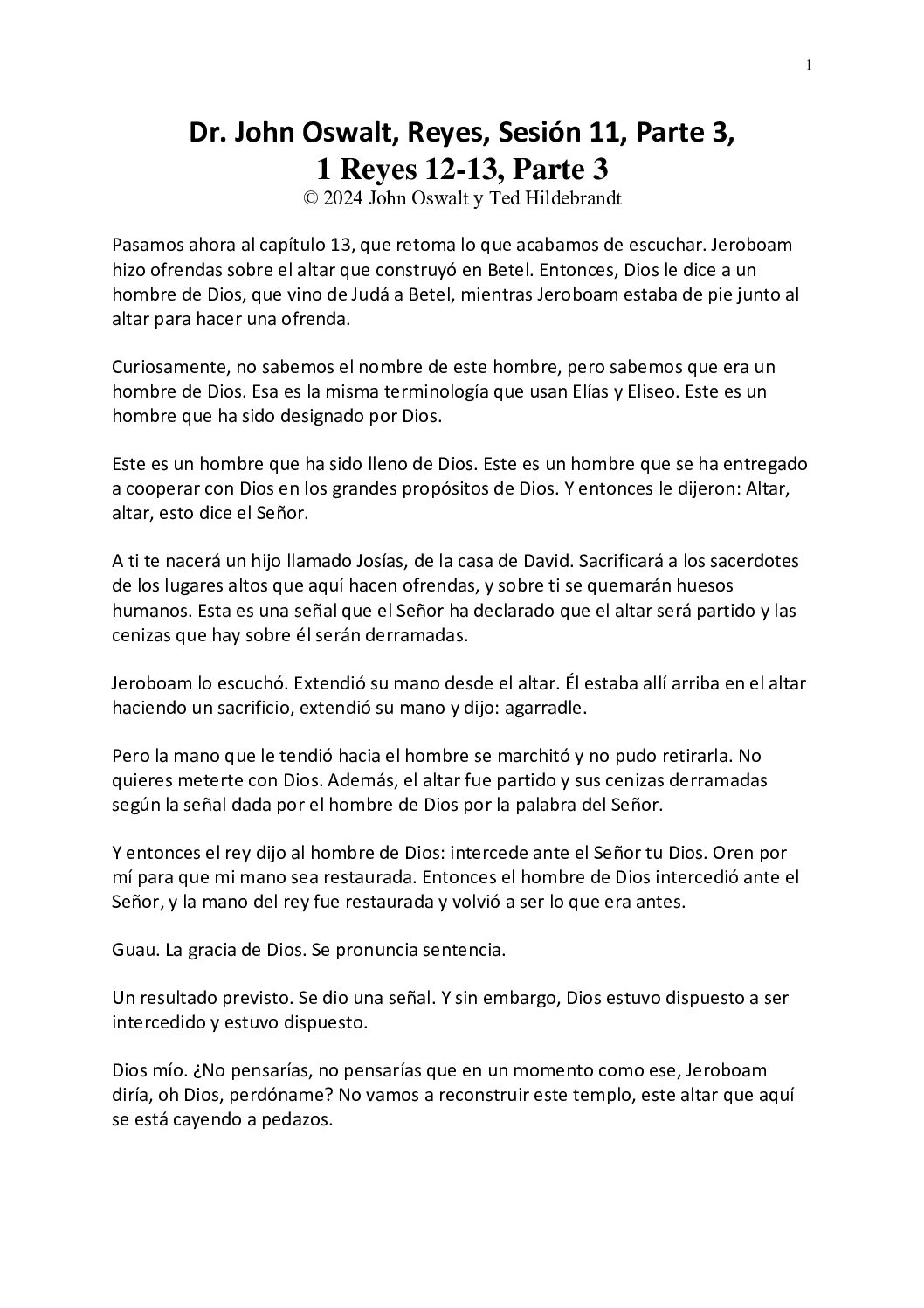 1

Dr. John Oswalt, Reyes, Sesión 11, Parte 3,
1 Reyes 12-13, Parte 3
© 2024 John Oswalt y Ted Hildebrandt

Pasamos ahora al capítulo 13, que retoma lo que acabamos de escuchar. Jeroboam hizo ofrendas sobre el altar que construyó en Betel. Entonces, Dios le dice a un hombre de Dios, que vino de Judá a Betel, mientras Jeroboam estaba de pie junto al altar para hacer una ofrenda.

Curiosamente, no sabemos el nombre de este hombre, pero sabemos que era un hombre de Dios. Esa es la misma terminología que usan Elías y Eliseo. Este es un hombre que ha sido designado por Dios.

Este es un hombre que ha sido lleno de Dios. Este es un hombre que se ha entregado a cooperar con Dios en los grandes propósitos de Dios. Y entonces le dijeron: Altar, altar, esto dice el Señor.

A ti te nacerá un hijo llamado Josías, de la casa de David. Sacrificará a los sacerdotes de los lugares altos que aquí hacen ofrendas, y sobre ti se quemarán huesos humanos. Esta es una señal que el Señor ha declarado que el altar será partido y las cenizas que hay sobre él serán derramadas.

Jeroboam lo escuchó. Extendió su mano desde el altar. Él estaba allí arriba en el altar haciendo un sacrificio, extendió su mano y dijo: agarradle.

Pero la mano que le tendió hacia el hombre se marchitó y no pudo retirarla. No quieres meterte con Dios. Además, el altar fue partido y sus cenizas derramadas según la señal dada por el hombre de Dios por la palabra del Señor.

Y entonces el rey dijo al hombre de Dios: intercede ante el Señor tu Dios. Oren por mí para que mi mano sea restaurada. Entonces el hombre de Dios intercedió ante el Señor, y la mano del rey fue restaurada y volvió a ser lo que era antes.

Guau. La gracia de Dios. Se pronuncia sentencia.

Un resultado previsto. Se dio una señal. Y sin embargo, Dios estuvo dispuesto a ser intercedido y estuvo dispuesto.

Dios mío. ¿No pensarías, no pensarías que en un momento como ese, Jeroboam diría, oh Dios, perdóname? No vamos a reconstruir este templo, este altar que aquí se está cayendo a pedazos.